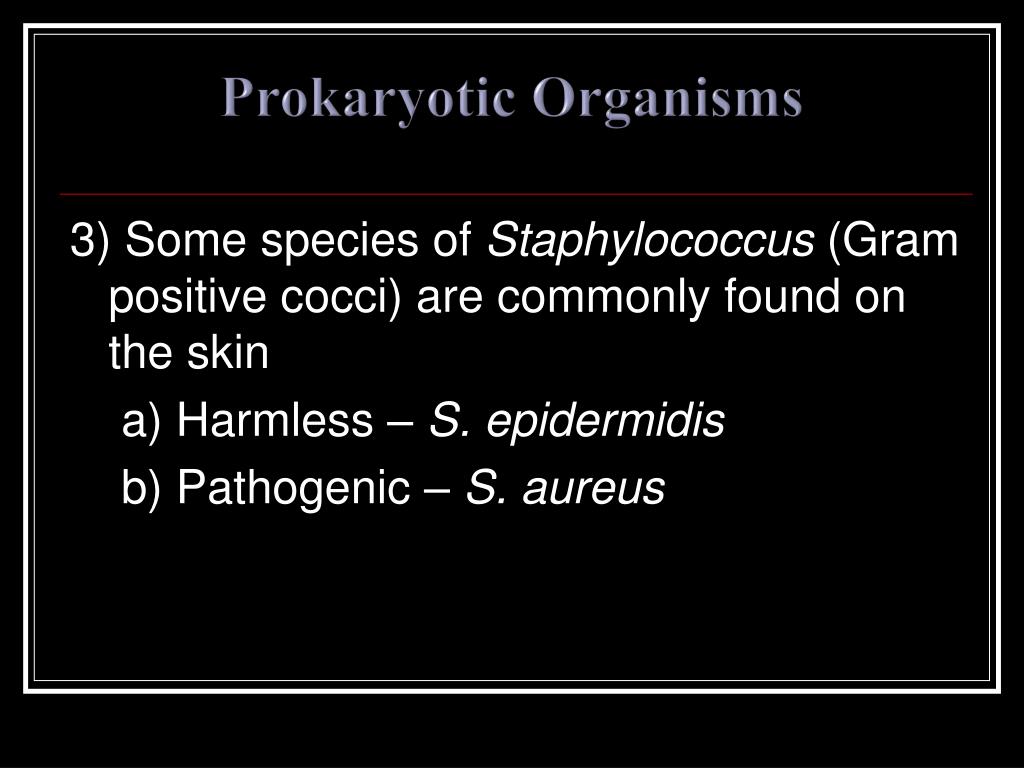 Prokaryotic Organisms

3) Some species of Staphylococcus (Gram positive cocci) are commonly found on the skin

a) Harmless – S. epidermidis

b) Pathogenic – S. aureus